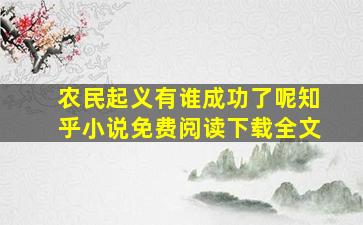 农民起义有谁成功了呢知乎小说免费阅读下载全文